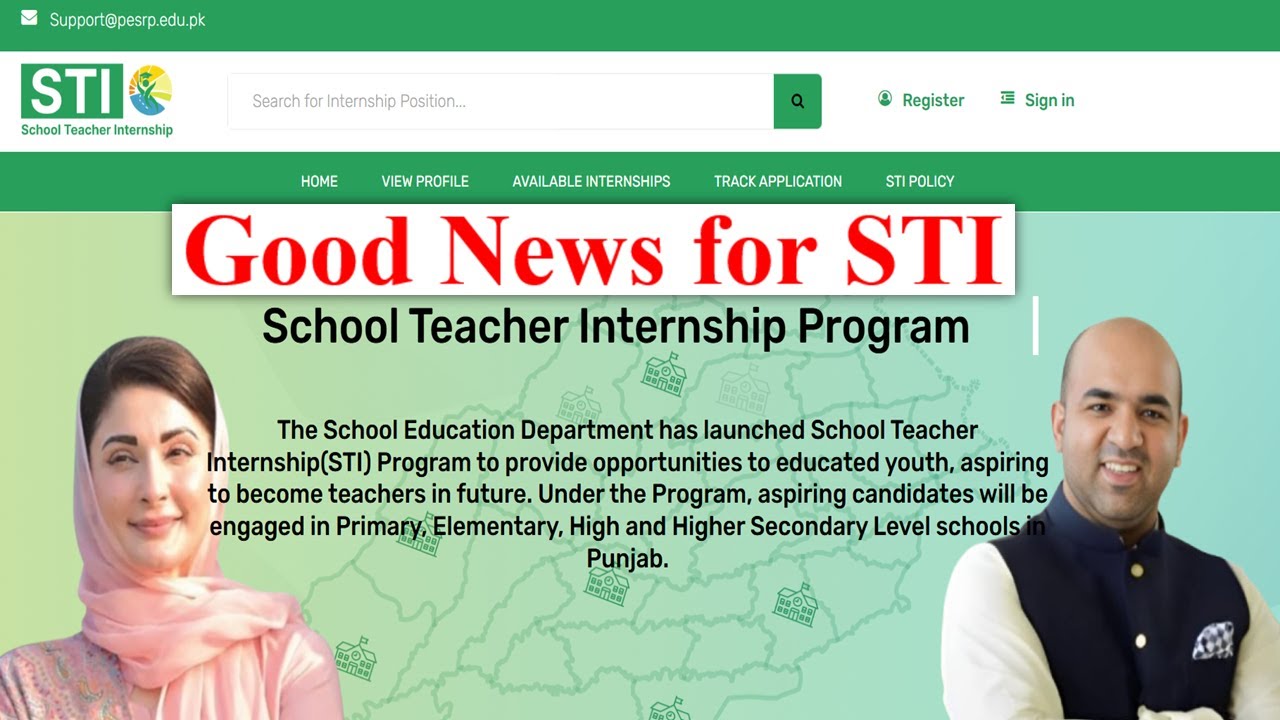 Support@pesrp.edu.pk

STI
School Teacher Internship

Search for Internship Position...

Register

Sign in

HOME VIEW PROFILE AVAILABLE INTERNSHIPS TRACK APPLICATION STI POLICY

Good News for STI

School Teacher Internship Program

The School Education Department has launched School Teacher Internship(STI) Program to provide opportunities to educated youth, aspiring to become teachers in future. Under the Program, aspiring candidates will be engaged in Primary, Elementary, High and Higher Secondary Level schools in Punjab.